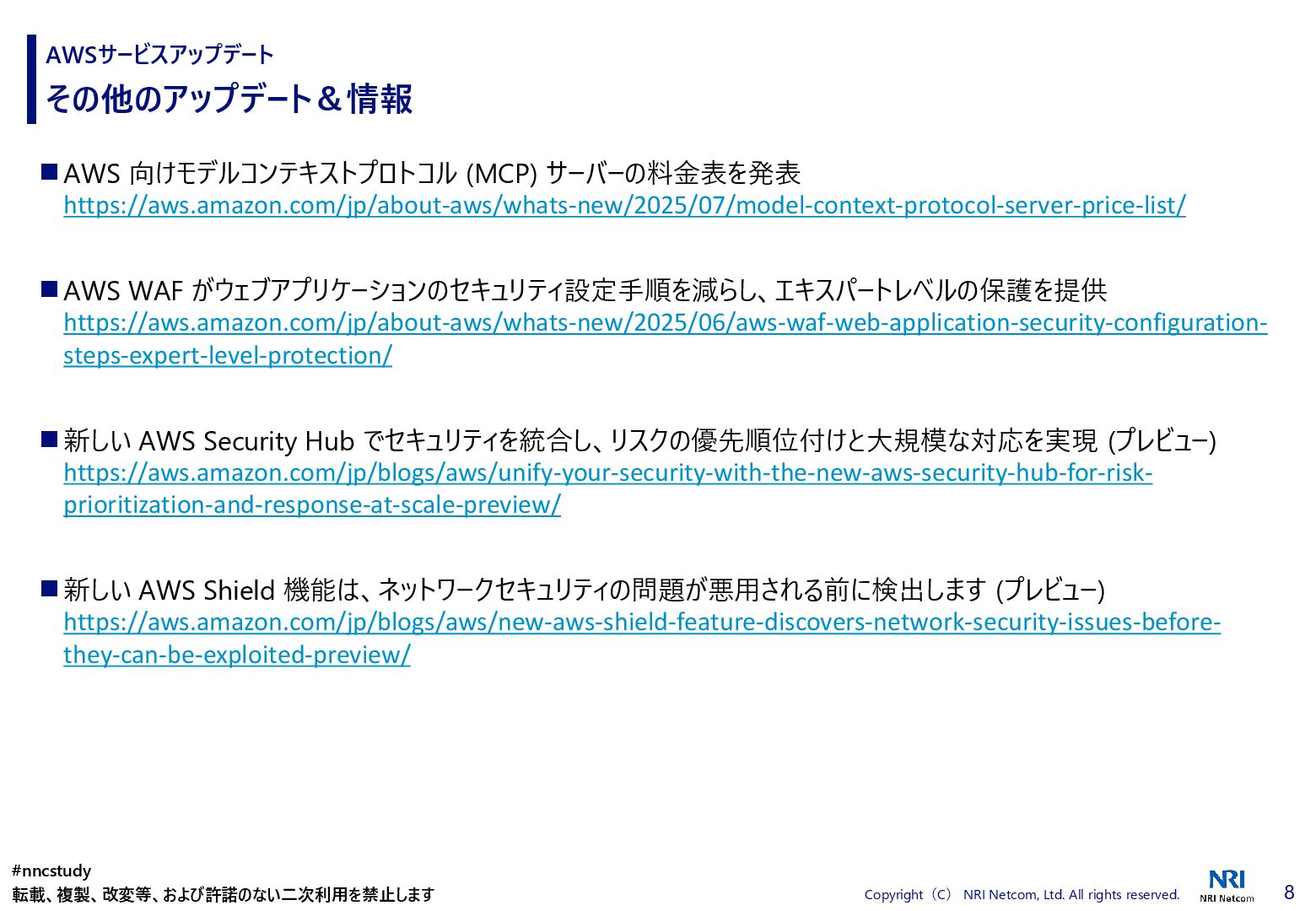 AWSサービスアップデート
その他のアップデート＆情報

■ AWS 向けモデルコンテキストプロトコル (MCP) サーバーの料金表を発表
https://aws.amazon.com/jp/about-aws/whats-new/2025/07/model-context-protocol-server-price-list/

■ AWS WAF がウェブアプリケーションのセキュリティ設定手順を減らし、エキスパートレベルの保護を提供
https://aws.amazon.com/jp/about-aws/whats-new/2025/06/aws-waf-web-application-security-configuration-steps-expert-level-protection/

■ 新しい AWS Security Hub でセキュリティを統合し、リスクの優先順位付けと大規模な対応を実現 (プレビュー)
https://aws.amazon.com/jp/blogs/aws/unify-your-security-with-the-new-aws-security-hub-for-risk-prioritization-and-response-at-scale-preview/

■ 新しい AWS Shield 機能は、ネットワークセキュリティの問題が悪用される前に検出します (プレビュー)
https://aws.amazon.com/jp/blogs/aws/new-aws-shield-feature-discovers-network-security-issues-before-they-can-be-exploited-preview/

#nncstudy
転載、複製、改変等、および許諾のない二次利用を禁止します

Copyright（C） NRI Netcom, Ltd. All rights reserved.
NRI
NRI Netcom
8